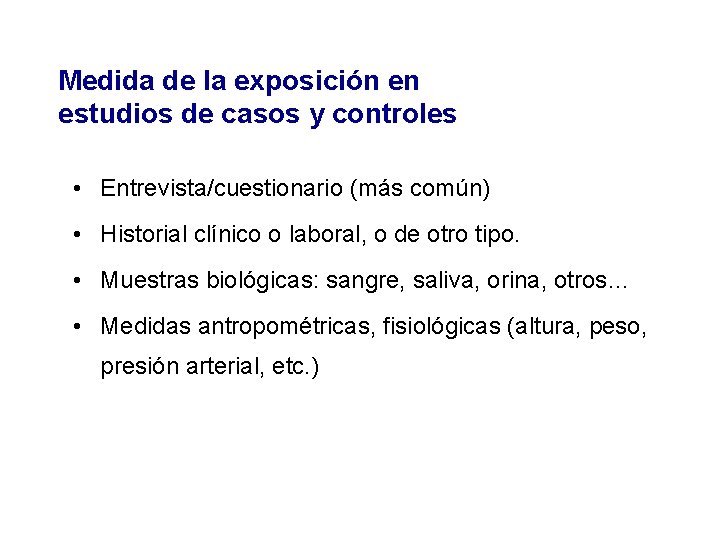 Medida de la exposición en
estudios de casos y controles

• Entrevista/cuestionario (más común)
• Historial clínico o laboral, o de otro tipo.
• Muestras biológicas: sangre, saliva, orina, otros...
• Medidas antropométricas, fisiológicas (altura, peso, presión arterial, etc.)